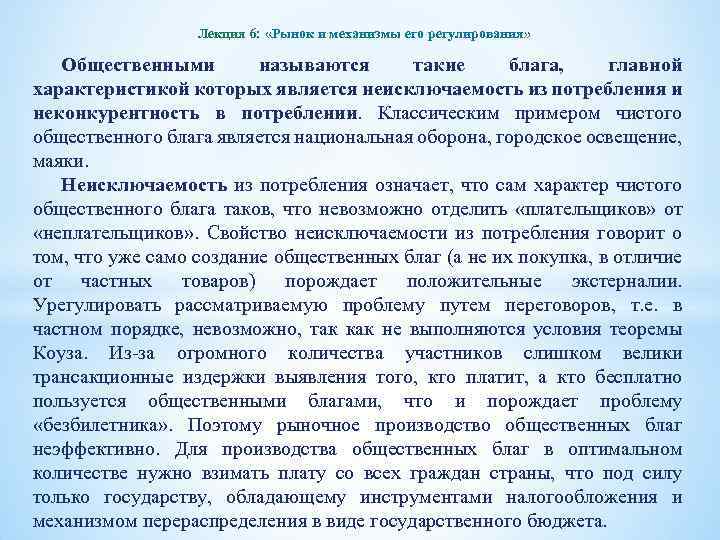 Лекция 6: «Рынок и механизмы его регулирования»

Общественными называются такие блага, главной характеристикой которых является неисключаемость из потребления и неконкурентность в потреблении. Классическим примером чистого общественного блага является национальная оборона, городское освещение, маяки.

Неисключаемость из потребления означает, что сам характер чистого общественного блага таков, что невозможно отделить «плательщиков» от «неплательщиков». Свойство неисключаемости из потребления говорит о том, что уже само создание общественных благ (а не их покупка, в отличие от частных товаров) порождает положительные экстерналии. Урегулировать рассматриваемую проблему путем переговоров, т.е. в частном порядке, невозможно, так как не выполняются условия теоремы Коуза. Из-за огромного количества участников слишком велики трансакционные издержки выявления того, кто платит, а кто бесплатно пользуется общественными благами, что и порождает проблему «безбилетника». Поэтому рыночное производство общественных благ неэффективно. Для производства общественных благ в оптимальном количестве нужно взимать плату со всех граждан страны, что под силу только государству, обладающему инструментами налогообложения и механизмом перераспределения в виде государственного бюджета.